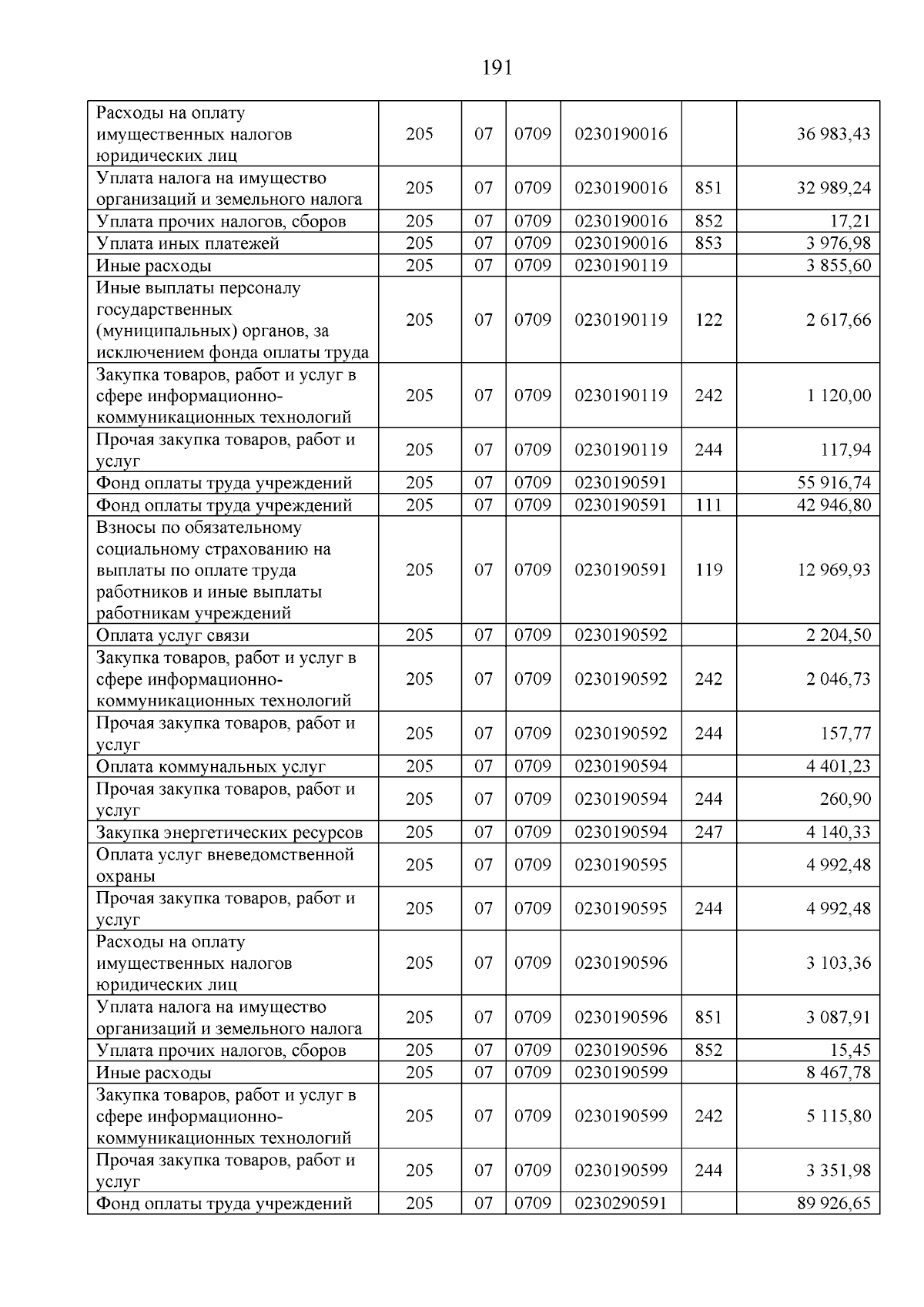 191

| Расходы на оплату имущественных налогов юридических лиц | 205 | 07 | 0709 | 0230190016 |  | 36 983,43 |
|---|---|---|---|---|---|---|
| Уплата налога на имущество организаций и земельного налога | 205 | 07 | 0709 | 0230190016 | 851 | 32 989,24 |
| Уплата прочих налогов, сборов | 205 | 07 | 0709 | 0230190016 | 852 | 17,21 |
| Уплата иных платежей | 205 | 07 | 0709 | 0230190016 | 853 | 3 976,98 |
| Иные расходы | 205 | 07 | 0709 | 0230190119 |  | 3 855,60 |
| Иные выплаты персоналу государственных (муниципальных) органов, за исключением фонда оплаты труда | 205 | 07 | 0709 | 0230190119 | 122 | 2 617,66 |
| Закупка товаров, работ и услуг в сфере информационно-коммуникационных технологий | 205 | 07 | 0709 | 0230190119 | 242 | 1 120,00 |
| Прочая закупка товаров, работ и услуг | 205 | 07 | 0709 | 0230190119 | 244 | 117,94 |
| Фонд оплаты труда учреждений | 205 | 07 | 0709 | 0230190591 |  | 55 916,74 |
| Фонд оплаты труда учреждений | 205 | 07 | 0709 | 0230190591 | 111 | 42 946,80 |
| Взносы по обязательному социальному страхованию на выплаты по оплате труда работников и иные выплаты работникам учреждений | 205 | 07 | 0709 | 0230190591 | 119 | 12 969,93 |
| Оплата услуг связи | 205 | 07 | 0709 | 0230190592 |  | 2 204,50 |
| Закупка товаров, работ и услуг в сфере информационно-коммуникационных технологий | 205 | 07 | 0709 | 0230190592 | 242 | 2 046,73 |
| Прочая закупка товаров, работ и услуг | 205 | 07 | 0709 | 0230190592 | 244 | 157,77 |
| Оплата коммунальных услуг | 205 | 07 | 0709 | 0230190594 |  | 4 401,23 |
| Прочая закупка товаров, работ и услуг | 205 | 07 | 0709 | 0230190594 | 244 | 260,90 |
| Закупка энергетических ресурсов | 205 | 07 | 0709 | 0230190594 | 247 | 4 140,33 |
| Оплата услуг вневедомственной охраны | 205 | 07 | 0709 | 0230190595 |  | 4 992,48 |
| Прочая закупка товаров, работ и услуг | 205 | 07 | 0709 | 0230190595 | 244 | 4 992,48 |
| Расходы на оплату имущественных налогов юридических лиц | 205 | 07 | 0709 | 0230190596 |  | 3 103,36 |
| Уплата налога на имущество организаций и земельного налога | 205 | 07 | 0709 | 0230190596 | 851 | 3 087,91 |
| Уплата прочих налогов, сборов | 205 | 07 | 0709 | 0230190596 | 852 | 15,45 |
| Иные расходы | 205 | 07 | 0709 | 0230190599 |  | 8 467,78 |
| Закупка товаров, работ и услуг в сфере информационно-коммуникационных технологий | 205 | 07 | 0709 | 0230190599 | 242 | 5 115,80 |
| Прочая закупка товаров, работ и услуг | 205 | 07 | 0709 | 0230190599 | 244 | 3 351,98 |
| Фонд оплаты труда учреждений | 205 | 07 | 0709 | 0230290591 |  | 89 926,65 |